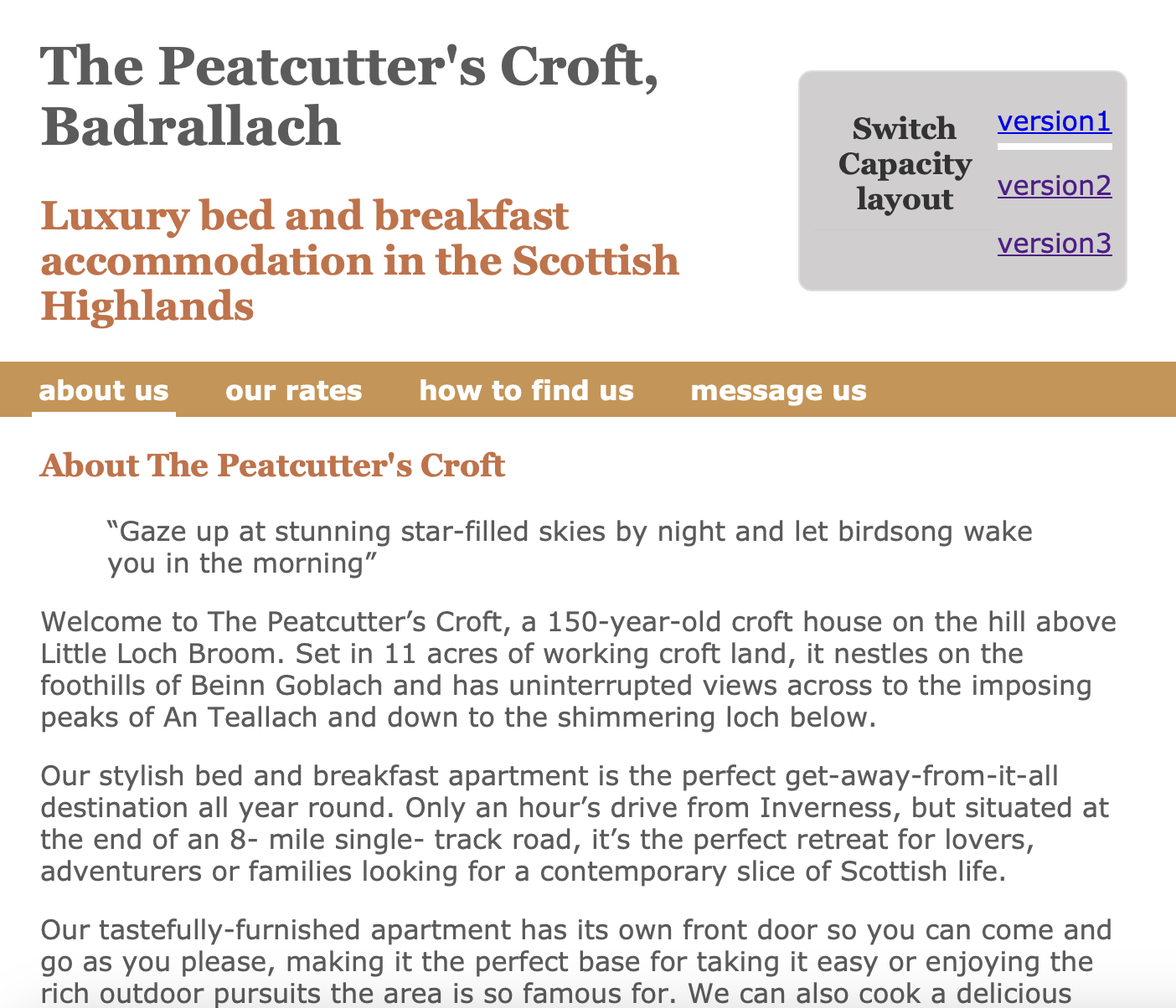 The Peatcutter's Croft, Badrallach

Luxury bed and breakfast accommodation in the Scottish Highlands

Switch Capacity layout

version1

version2

version3

about us   our rates   how to find us   message us

About The Peatcutter's Croft

“Gaze up at stunning star-filled skies by night and let birdsong wake you in the morning”

Welcome to The Peatcutter’s Croft, a 150-year-old croft house on the hill above Little Loch Broom. Set in 11 acres of working croft land, it nestles on the foothills of Beinn Goblach and has uninterrupted views across to the imposing peaks of An Teallach and down to the shimmering loch below.

Our stylish bed and breakfast apartment is the perfect get-away-from-it-all destination all year round. Only an hour’s drive from Inverness, but situated at the end of an 8- mile single- track road, it’s the perfect retreat for lovers, adventurers or families looking for a contemporary slice of Scottish life.

Our tastefully-furnished apartment has its own front door so you can come and go as you please, making it the perfect base for taking it easy or enjoying the rich outdoor pursuits the area is so famous for. We can also cook a delicious